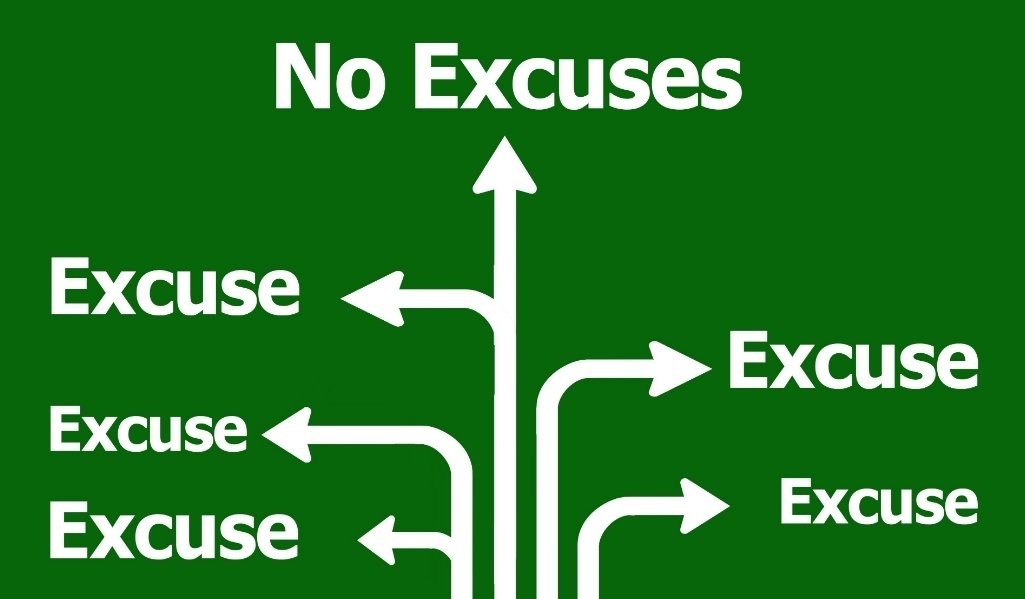 No Excuses

Excuse

Excuse

Excuse

Excuse

Excuse